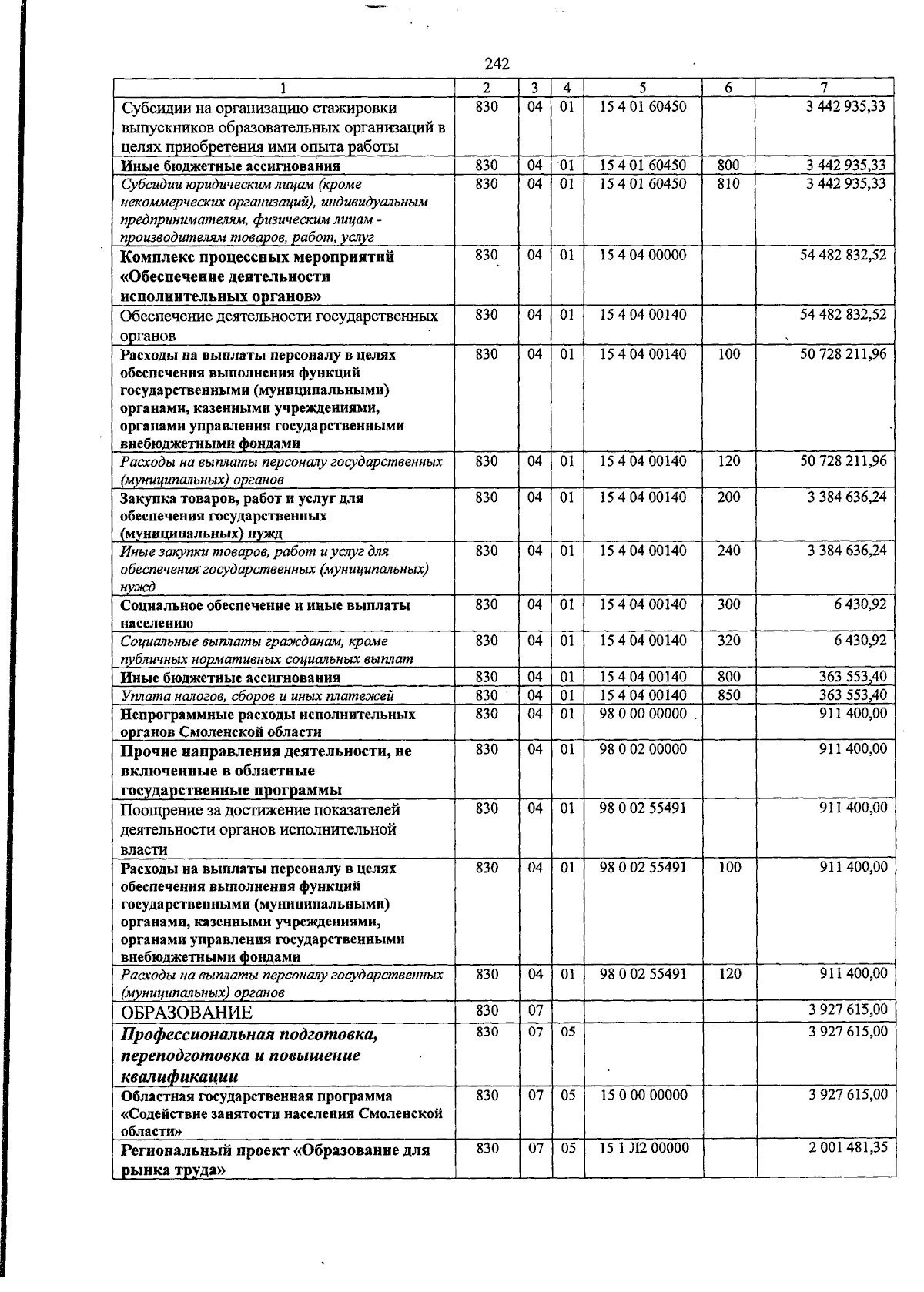 242

| 1 | 2 | 3 | 4 | 5 | 6 | 7 |
|---|---|---|---|---|---|---|
| Субсидии на организацию стажировки выпускников образовательных организаций в целях приобретения ими опыта работы | 830 | 04 | 01 | 15 4 01 60450 |  | 3 442 935,33 |
| Иные бюджетные ассигнования | 830 | 04 | 01 | 15 4 01 60450 | 800 | 3 442 935,33 |
| Субсидии юридическим лицам (кроме некоммерческих организаций), индивидуальным предпринимателям, физическим лицам - производителям товаров, работ, услуг | 830 | 04 | 01 | 15 4 01 60450 | 810 | 3 442 935,33 |
| Комплекс процессных мероприятий «Обеспечение деятельности исполнительных органов» | 830 | 04 | 01 | 15 4 04 00000 |  | 54 482 832,52 |
| Обеспечение деятельности государственных органов | 830 | 04 | 01 | 15 4 04 00140 |  | 54 482 832,52 |
| Расходы на выплаты персоналу в целях обеспечения выполнения функций государственными (муниципальными) органами, казенными учреждениями, органами управления государственными внебюджетными фондами | 830 | 04 | 01 | 15 4 04 00140 | 100 | 50 728 211,96 |
| Расходы на выплаты персоналу государственных (муниципальных) органов | 830 | 04 | 01 | 15 4 04 00140 | 120 | 50 728 211,96 |
| Закупка товаров, работ и услуг для обеспечения государственных (муниципальных) нужд | 830 | 04 | 01 | 15 4 04 00140 | 200 | 3 384 636,24 |
| Иные закупки товаров, работ и услуг для обеспечения государственных (муниципальных) нужд | 830 | 04 | 01 | 15 4 04 00140 | 240 | 3 384 636,24 |
| Социальное обеспечение и иные выплаты населению | 830 | 04 | 01 | 15 4 04 00140 | 300 | 6 430,92 |
| Социальные выплаты гражданам, кроме публичных нормативных социальных выплат | 830 | 04 | 01 | 15 4 04 00140 | 320 | 6 430,92 |
| Иные бюджетные ассигнования | 830 | 04 | 01 | 15 4 04 00140 | 800 | 363 553,40 |
| Уплата налогов, сборов и иных платежей | 830 | 04 | 01 | 15 4 04 00140 | 850 | 363 553,40 |
| Непрограммные расходы исполнительных органов Смоленской области | 830 | 04 | 01 | 98 0 00 00000 |  | 911 400,00 |
| Прочие направления деятельности, не включенные в областные государственные программы | 830 | 04 | 01 | 98 0 02 00000 |  | 911 400,00 |
| Поощрение за достижение показателей деятельности органов исполнительной власти | 830 | 04 | 01 | 98 0 02 55491 |  | 911 400,00 |
| Расходы на выплаты персоналу в целях обеспечения выполнения функций государственными (муниципальными) органами, казенными учреждениями, органами управления государственными внебюджетными фондами | 830 | 04 | 01 | 98 0 02 55491 | 100 | 911 400,00 |
| Расходы на выплаты персоналу государственных (муниципальных) органов | 830 | 04 | 01 | 98 0 02 55491 | 120 | 911 400,00 |
| ОБРАЗОВАНИЕ | 830 | 07 |  |  |  | 3 927 615,00 |
| Профессиональная подготовка, переподготовка и повышение квалификации | 830 | 07 | 05 |  |  | 3 927 615,00 |
| Областная государственная программа «Содействие занятости населения Смоленской области» | 830 | 07 | 05 | 15 0 00 00000 |  | 3 927 615,00 |
| Региональный проект «Образование для рынка труда» | 830 | 07 | 05 | 15 1 Л2 00000 |  | 2 001 481,35 |